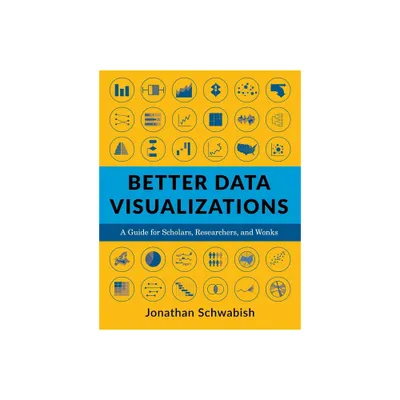 BETTER DATA VISUALIZATIONS

A Guide for Scholars, Researchers, and Wonks

Jonathan Schwabish